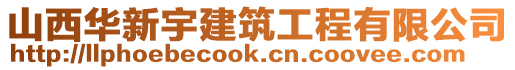 山西华新宇建筑工程有限公司
http://llphoebecook.cn.coovee.com